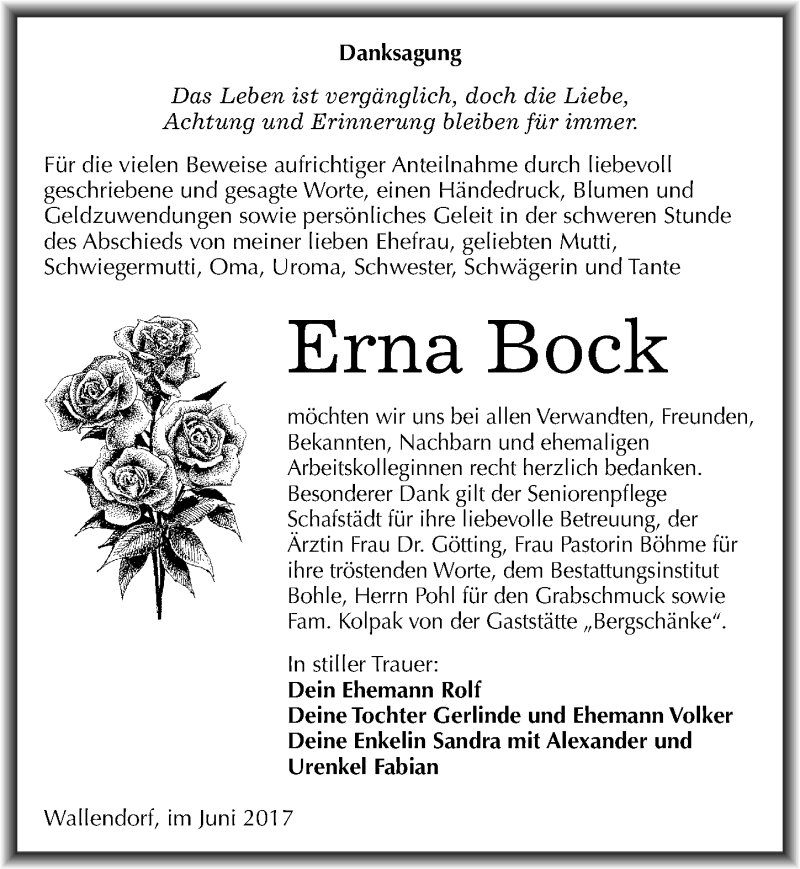 Danksagung

Das Leben ist vergänglich, doch die Liebe, Achtung und Erinnerung bleiben für immer.

Für die vielen Beweise aufrichtiger Anteilnahme durch liebevoll geschriebene und gesagte Worte, einen Händedruck, Blumen und Geldzuwendungen sowie persönliches Geleit in der schweren Stunde des Abschieds von meiner lieben Ehefrau, geliebten Mutti, Schwiegermutti, Oma, Uroma, Schwester, Schwägerin und Tante

Erna Bock

möchten wir uns bei allen Verwandten, Freunden, Bekannten, Nachbarn und ehemaligen Arbeitskolleginnen recht herzlich bedanken. Besonderer Dank gilt der Seniorenpflege Schafstädt für ihre liebevolle Betreuung, der Ärztin Frau Dr. Götting, Frau Pastorin Böhme für ihre tröstenden Worte, dem Bestattungsinstitut Bohle, Herrn Pohl für den Grabschmuck sowie Fam. Kolpak von der Gaststätte „Bergschänke“.

In stiller Trauer:
Dein Ehemann Rolf
Deine Tochter Gerlinde und Ehemann Volker
Deine Enkelin Sandra mit Alexander und Urenkel Fabian

Wallendorf, im Juni 2017